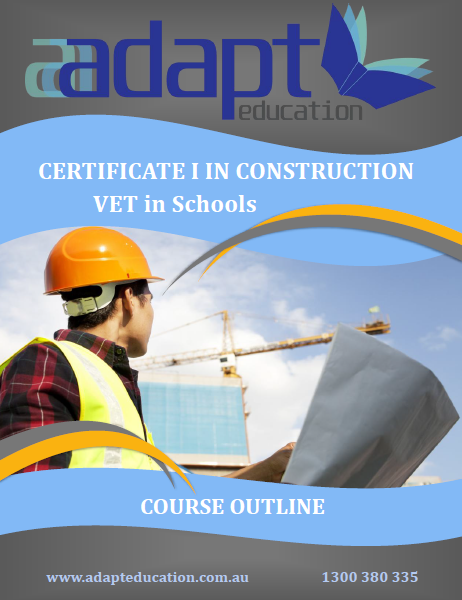 adapt
education

CERTIFICATE I IN CONSTRUCTION

VET in Schools

COURSE OUTLINE

www.adapteducation.com.au

1300 380 335